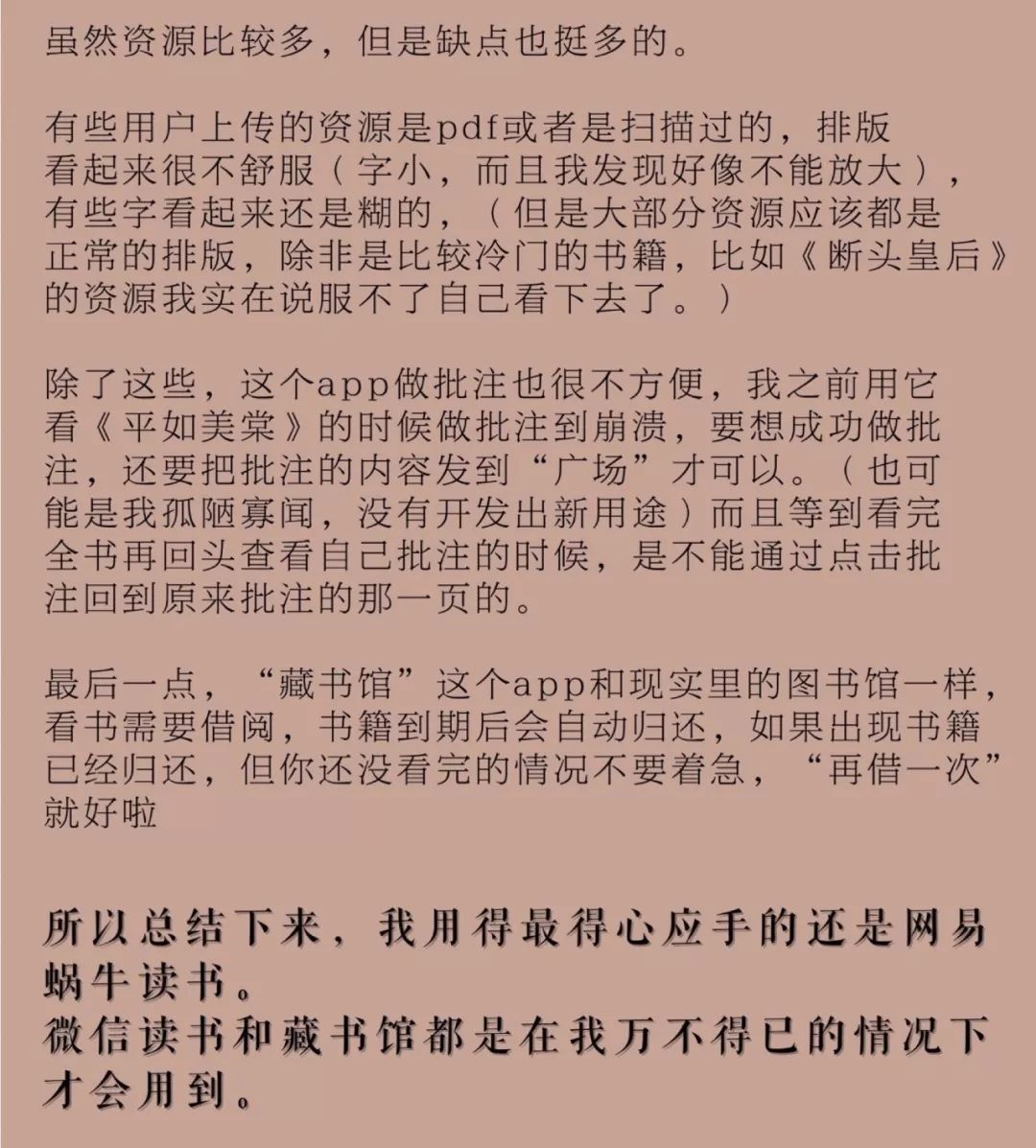 虽然资源比较多，但是缺点也挺多的。

有些用户上传的资源是pdf或者是扫描过的，排版看起来很不舒服（字小，而且我发现好像不能放大），有些字看起来还是糊的，（但是大部分资源应该都是正常的排版，除非是比较冷门的书籍，比如《断头皇后》的资源我实在说服不了自己看下去了。）

除了这些，这个app做批注也很不方便，我之前用它看《平如美棠》的时候做批注到崩溃，要想成功做批注，还要把批注的内容发到“广场”才可以。（也可能是我孤陋寡闻，没有开发出新用途）而且等到看完全书再回头查看自己批注的时候，是不能通过点击批注回到原来批注的那一页的。

最后一点，“藏书馆”这个app和现实里的图书馆一样，看书需要借阅，书籍到期后会自动归还，如果出现书籍已经归还，但你还没看完的情况不要着急，“再借一次”就好啦

所以总结下来，我用得最得心应手的还是网易蜗牛读书。
微信读书和藏书馆都是在我万不得已的情况下才会用到。